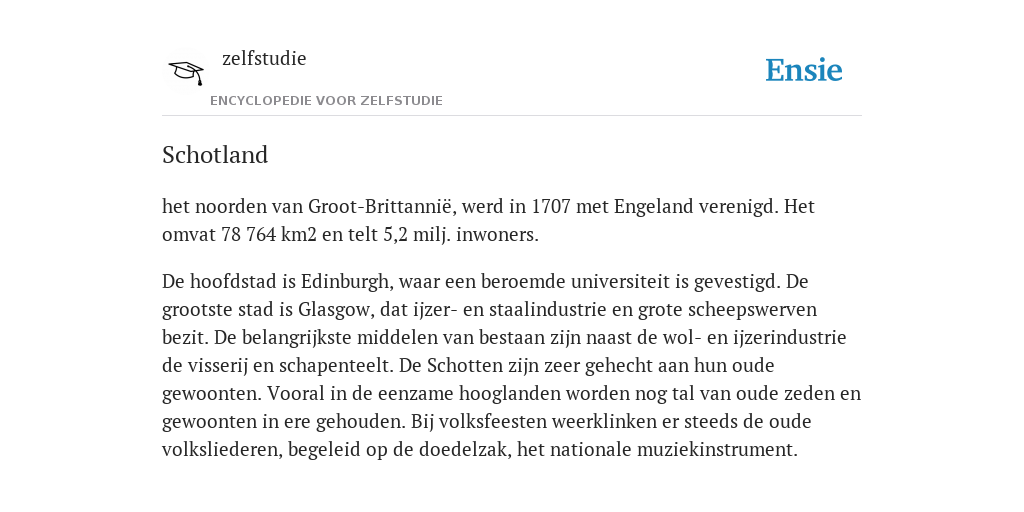 zelfstudie
ENCYCLOPEDIE VOOR ZELFSTUDIE

Ensie

Schotland

het noorden van Groot-Brittannië, werd in 1707 met Engeland verenigd. Het omvat 78 764 km2 en telt 5,2 milj. inwoners.

De hoofdstad is Edinburgh, waar een beroemde universiteit is gevestigd. De grootste stad is Glasgow, dat ijzer- en staalindustrie en grote scheepswerven bezit. De belangrijkste middelen van bestaan zijn naast de wol- en ijzerindustrie de visserij en schapenteelt. De Schotten zijn zeer gehecht aan hun oude gewoonten. Vooral in de eenzame hooglanden worden nog tal van oude zeden en gewoonten in ere gehouden. Bij volksfeesten weerklinken er steeds de oude volksliederen, begeleid op de doedelzak, het nationale muziekinstrument.